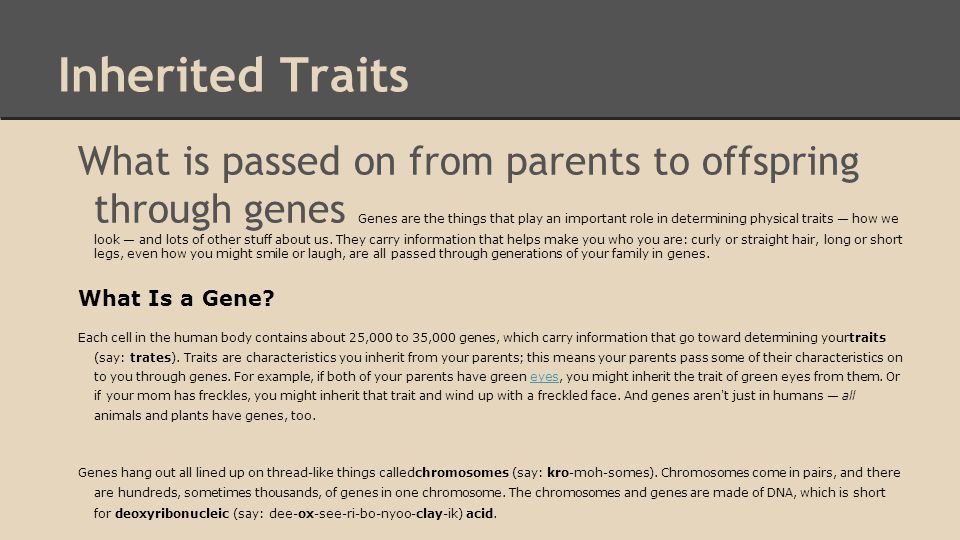 Inherited Traits

What is passed on from parents to offspring through genes Genes are the things that play an important role in determining physical traits — how we look — and lots of other stuff about us. They carry information that helps make you who you are: curly or straight hair, long or short legs, even how you might smile or laugh, are all passed through generations of your family in genes.

What Is a Gene?

Each cell in the human body contains about 25,000 to 35,000 genes, which carry information that go toward determining yourtraits (say: trates). Traits are characteristics you inherit from your parents; this means your parents pass some of their characteristics on to you through genes. For example, if both of your parents have green eyes, you might inherit the trait of green eyes from them. Or if your mom has freckles, you might inherit that trait and wind up with a freckled face. And genes aren't just in humans — all animals and plants have genes, too.

Genes hang out all lined up on thread-like things calledchromosomes (say: kro-moh-somes). Chromosomes come in pairs, and there are hundreds, sometimes thousands, of genes in one chromosome. The chromosomes and genes are made of DNA, which is short for deoxyribonucleic (say: dee-ox-see-ri-bo-nyoo-clay-ik) acid.